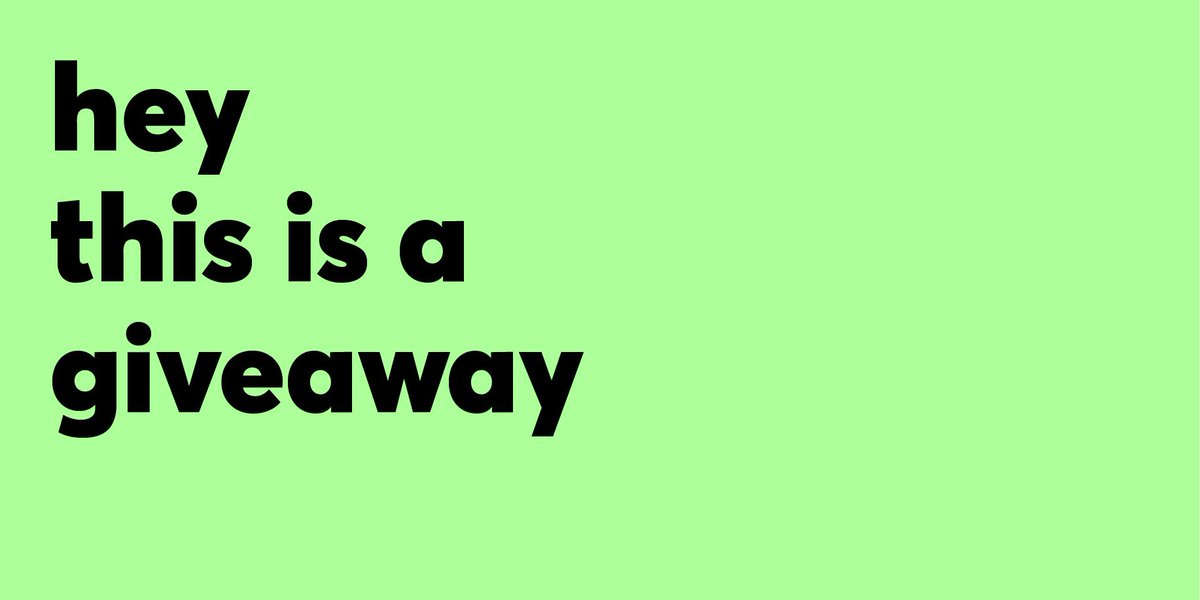 hey
this is a
giveaway